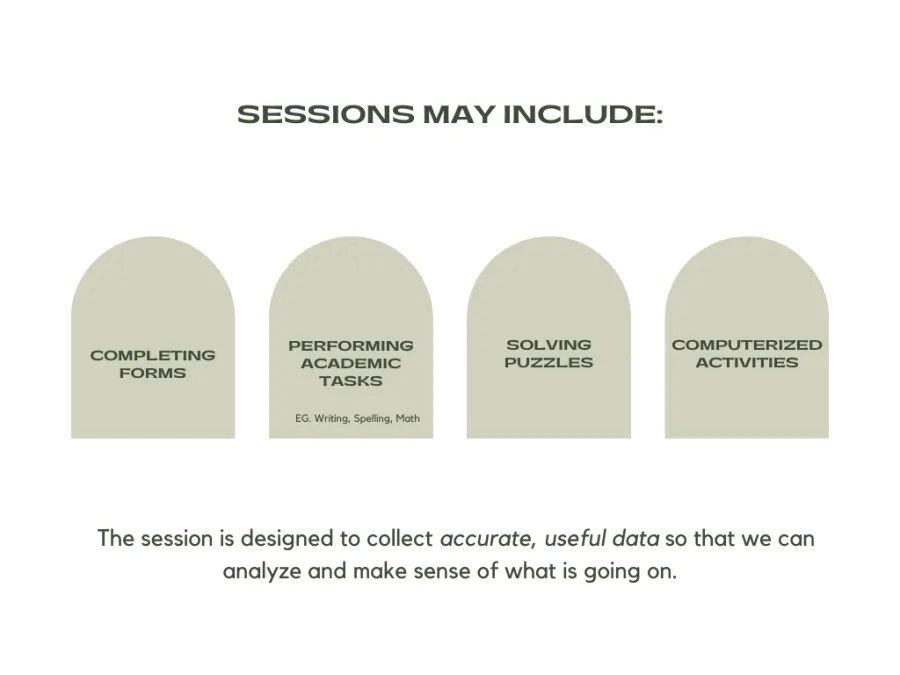 SESSIONS MAY INCLUDE:

COMPLETING
FORMS

PERFORMING
ACADEMIC
TASKS

EG. Writing, Spelling, Math

SOLVING
PUZZLES

COMPUTERIZED
ACTIVITIES

The session is designed to collect accurate, useful data so that we can analyze and make sense of what is going on.